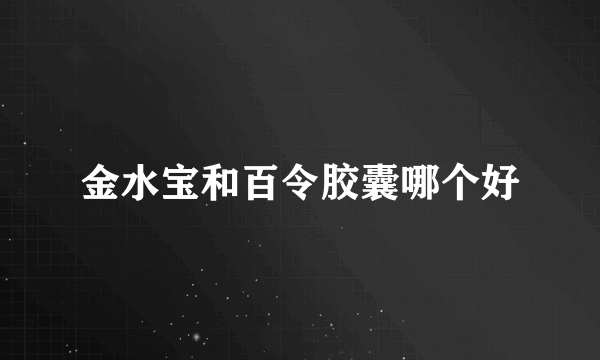 金水宝和百令胶囊哪个好